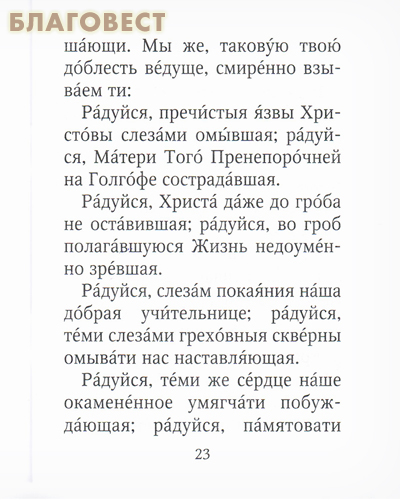 БЛАГОВЕСТ

ша́ющи. Мы же, такову́ю твою́ до́блесть ве́дуще, смире́нно взыва́ем ти:

Ра́дуйся, пречи́стыя я́звы Христо́вы слеза́ми омы́вшая; ра́дуйся, Ма́тери Того́ Пренепоро́чней на Голго́фе сострада́вшая.

Ра́дуйся, Христа́ да́же до гро́ба не оста́вившая; ра́дуйся, во гроб полага́вшуюся Жизнь недоуме́нно зре́вшая.

Ра́дуйся, слеза́м покая́ния на́ша до́брая учи́тельнице; ра́дуйся, те́ми слеза́ми грехо́вныя скве́рны омыва́ти нас наставля́ющая.

Ра́дуйся, те́ми же се́рдце на́ше окамене́нное умягча́ти побужда́ющая; ра́дуйся, па́мятовати

23